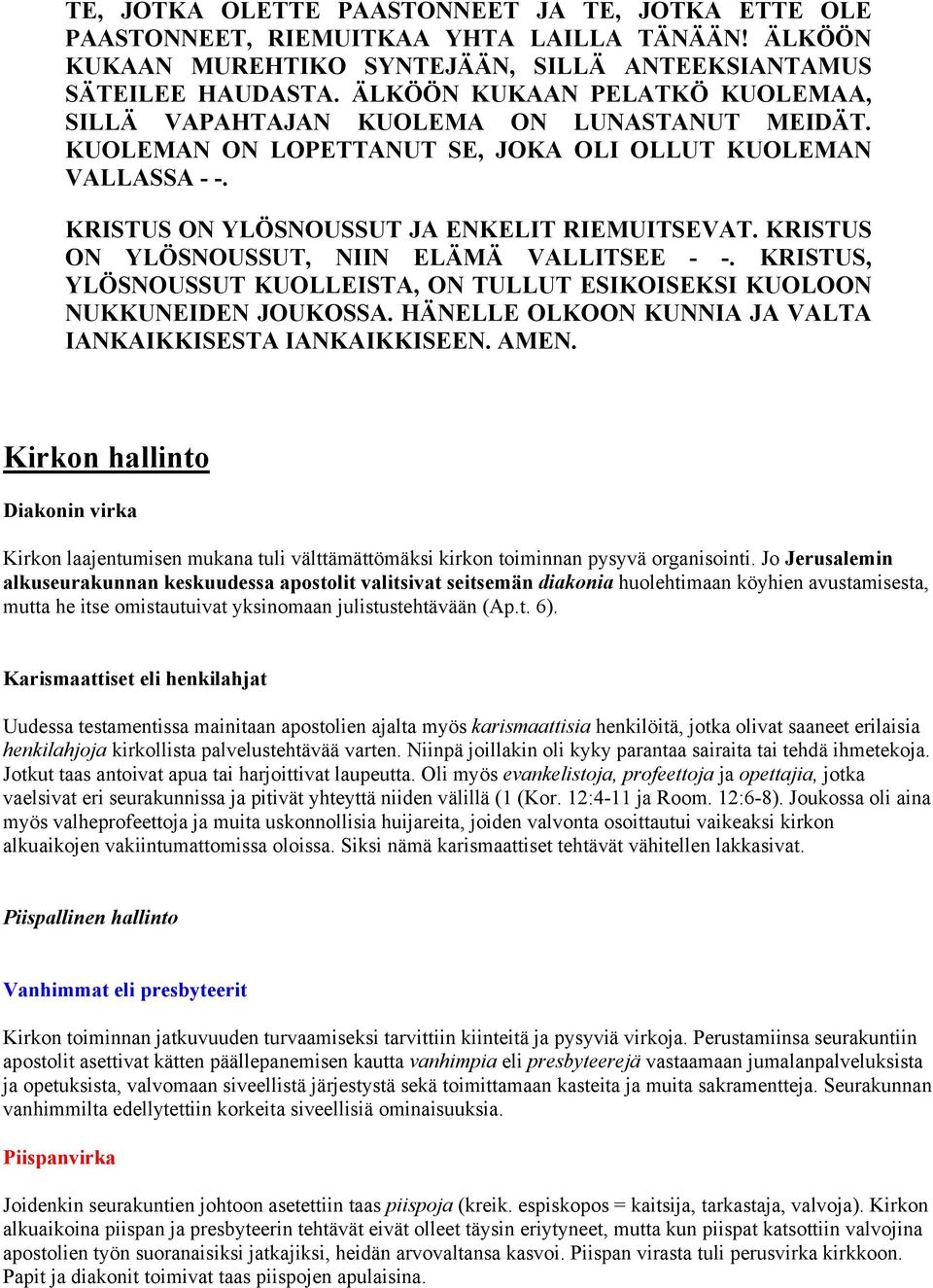 TE, JOTKA OLETTE PAASTONNEET JA TE, JOTKA ETTE OLE PAASTONNEET, RIEMUITKAA YHTA LAILLA TÄNÄÄN! ÄLKÖÖN KUKAAN MUREHTIKO SYNTEJÄÄN, SILLÄ ANTEEKSIANTAMUS SÄTEILEE HAUDASTA. ÄLKÖÖN KUKAAN PELATKÖ KUOLEMAA, SILLÄ VAPAHTAJAN KUOLEMA ON LUNASTANUT MEIDÄT. KUOLEMAN ON LOPETTANUT SE, JOKA OLI OLLUT KUOLEMAN VALLASSA - -.

KRISTUS ON YLÖSNOUSSUT JA ENKELIT RIEMUITSEVAT. KRISTUS ON YLÖSNOUSSUT, NIIN ELÄMÄ VALLITSEE - -. KRISTUS, YLÖSNOUSSUT KUOLLEISTA, ON TULLUT ESIKOISEKSI KUOLOON NUKKUNEIDEN JOUKOSSA. HÄNELLE OLKOON KUNNIA JA VALTA IANKAIKKISESTA IANKAIKKISEEN. AMEN.

Kirkon hallinto

Diakonin virka

Kirkon laajentumisen mukana tuli välttämättömäksi kirkon toiminnan pysyvä organisointi. Jo Jerusalemin alkuseurakunnan keskuudessa apostolit valitsivat seitsemän diakonia huolehtimaan köyhien avustamisesta, mutta he itse omistautuivat yksinomaan julistustehtävään (Ap.t. 6).

Karismaattiset eli henkilahjat

Uudessa testamentissa mainitaan apostolien ajalta myös karismaattisia henkilöitä, jotka olivat saaneet erilaisia henkilahjoja kirkollista palvelustehtävää varten. Niinpä joillakin oli kyky parantaa sairaita tai tehdä ihmetekoja. Jotkut taas antoivat apua tai harjoittivat laupeutta. Oli myös evankelistoja, profeettoja ja opettajia, jotka vaelsivat eri seurakunnissa ja pitivät yhteyttä niiden välillä (1 Kor. 12:4-11 ja Room. 12:6-8). Joukossa oli aina myös valheprofeettoja ja muita uskonnollisia huijareita, joiden valvonta osoittautui vaikeaksi kirkon alkuaikojen vakiintumattomissa oloissa. Siksi nämä karismaattiset tehtävät vähitellen lakkasivat.

Piispallinen hallinto

Vanhimmat eli presbyteerit

Kirkon toiminnan jatkuvuuden turvaamiseksi tarvittiin kiinteitä ja pysyviä virkoja. Perustamiinsa seurakuntiin apostolit asettivat kätten päällepanemisen kautta vanhimpia eli presbyteerejä vastaamaan jumalanpalveluksista ja opetuksista, valvomaan siveellistä järjestystä sekä toimittamaan kasteita ja muita sakramentteja. Seurakunnan vanhimmilta edellytettiin korkeita siveellisiä ominaisuuksia.

Piispanvirka

Joidenkin seurakuntien johtoon asetettiin taas piispoja (kreik. espiskopos = kaitsija, tarkastaja, valvoja). Kirkon alkuaikoina piispan ja presbyteerin tehtävät eivät olleet täysin eriytyneet, mutta kun piispat katsottiin valvojina apostolien työn suoranaisiksi jatkajiksi, heidän arvovaltansa kasvoi. Piispan virasta tuli perusvirka kirkkoon. Papit ja diakonit toimivat taas piispojen apulaisina.